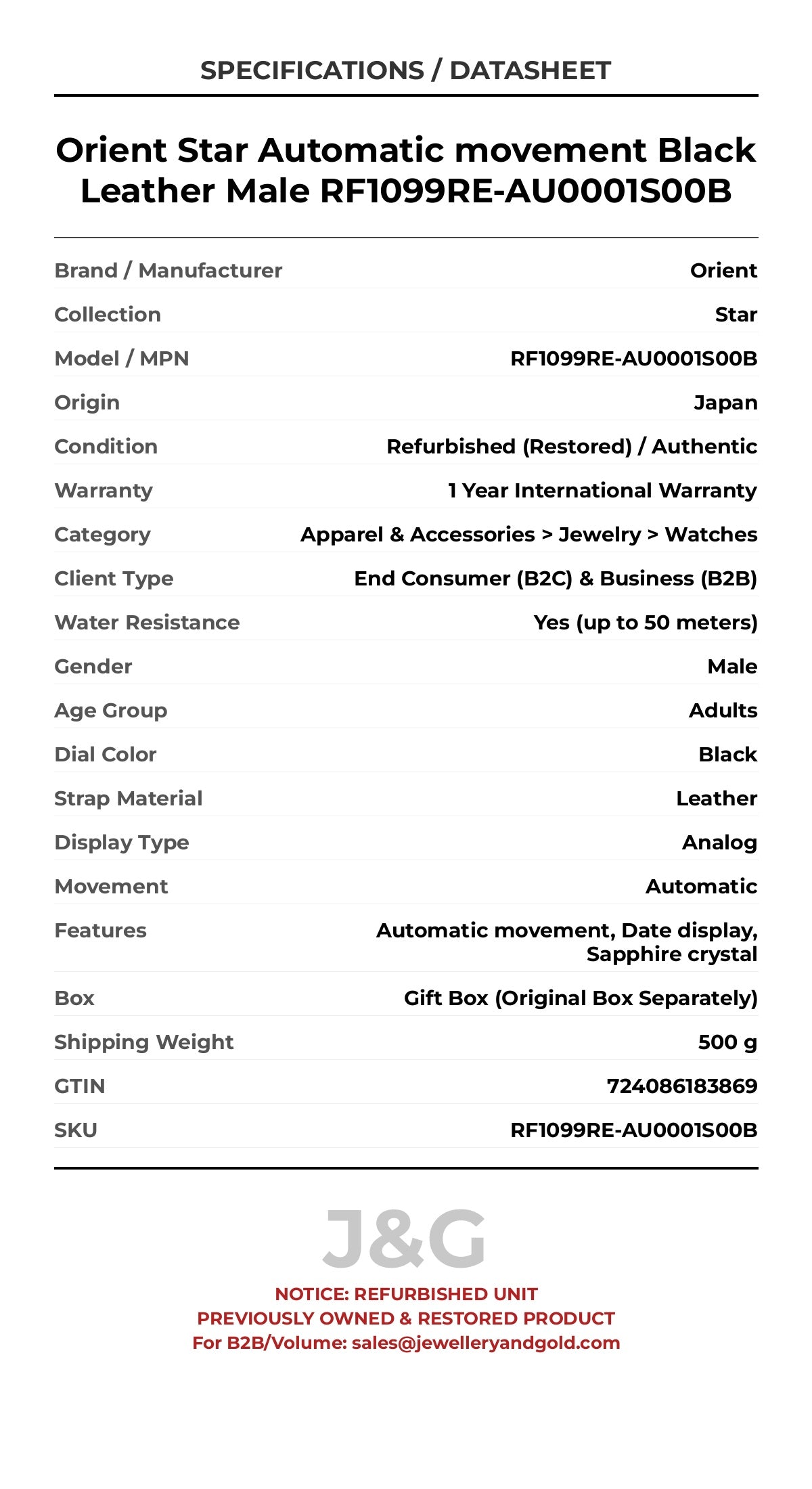 SPECIFICATIONS / DATASHEET

Orient Star Automatic movement Black Leather Male RF1099RE-AU0001S00B

| | |
|---|---|
| Brand / Manufacturer | Orient |
| Collection | Star |
| Model / MPN | RF1099RE-AU0001S00B |
| Origin | Japan |
| Condition | Refurbished (Restored) / Authentic |
| Warranty | 1 Year International Warranty |
| Category | Apparel & Accessories > Jewelry > Watches |
| Client Type | End Consumer (B2C) & Business (B2B) |
| Water Resistance | Yes (up to 50 meters) |
| Gender | Male |
| Age Group | Adults |
| Dial Color | Black |
| Strap Material | Leather |
| Display Type | Analog |
| Movement | Automatic |
| Features | Automatic movement, Date display, Sapphire crystal |
| Box | Gift Box (Original Box Separately) |
| Shipping Weight | 500 g |
| GTIN | 724086183869 |
| SKU | RF1099RE-AU0001S00B |

J&G

NOTICE: REFURBISHED UNIT
PREVIOUSLY OWNED & RESTORED PRODUCT
For B2B/Volume: sales@jewelleryandgold.com